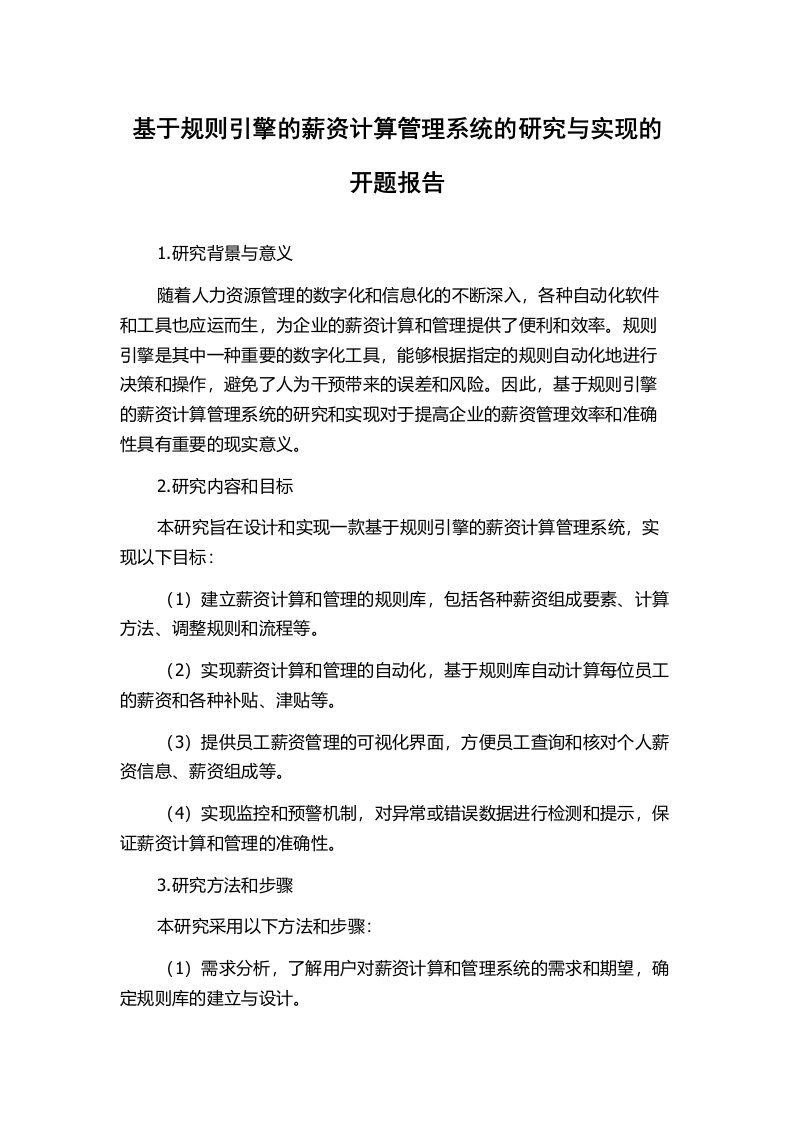 基于规则引擎的薪资计算管理系统的研究与实现的开题报告

1.研究背景与意义

随着人力资源管理的数字化和信息化的不断深入，各种自动化软件和工具也应运而生，为企业的薪资计算和管理提供了便利和效率。规则引擎是其中一种重要的数字化工具，能够根据指定的规则自动化地进行决策和操作，避免了人为干预带来的误差和风险。因此，基于规则引擎的薪资计算管理系统的研究和实现对于提高企业的薪资管理效率和准确性具有重要的现实意义。

2.研究内容和目标

本研究旨在设计和实现一款基于规则引擎的薪资计算管理系统，实现以下目标：

（1）建立薪资计算和管理的规则库，包括各种薪资组成要素、计算方法、调整规则和流程等。

（2）实现薪资计算和管理的自动化，基于规则库自动计算每位员工的薪资和各种补贴、津贴等。

（3）提供员工薪资管理的可视化界面，方便员工查询和核对个人薪资信息、薪资组成等。

（4）实现监控和预警机制，对异常或错误数据进行检测和提示，保证薪资计算和管理的准确性。

3.研究方法和步骤

本研究采用以下方法和步骤:

（1）需求分析，了解用户对薪资计算和管理系统的需求和期望，确定规则库的建立与设计。